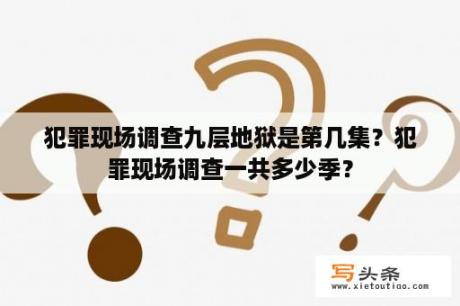 犯罪现场调查九层地狱是第几集？犯罪现场调查一共多少季？

写头条
www.xietoutiao.com